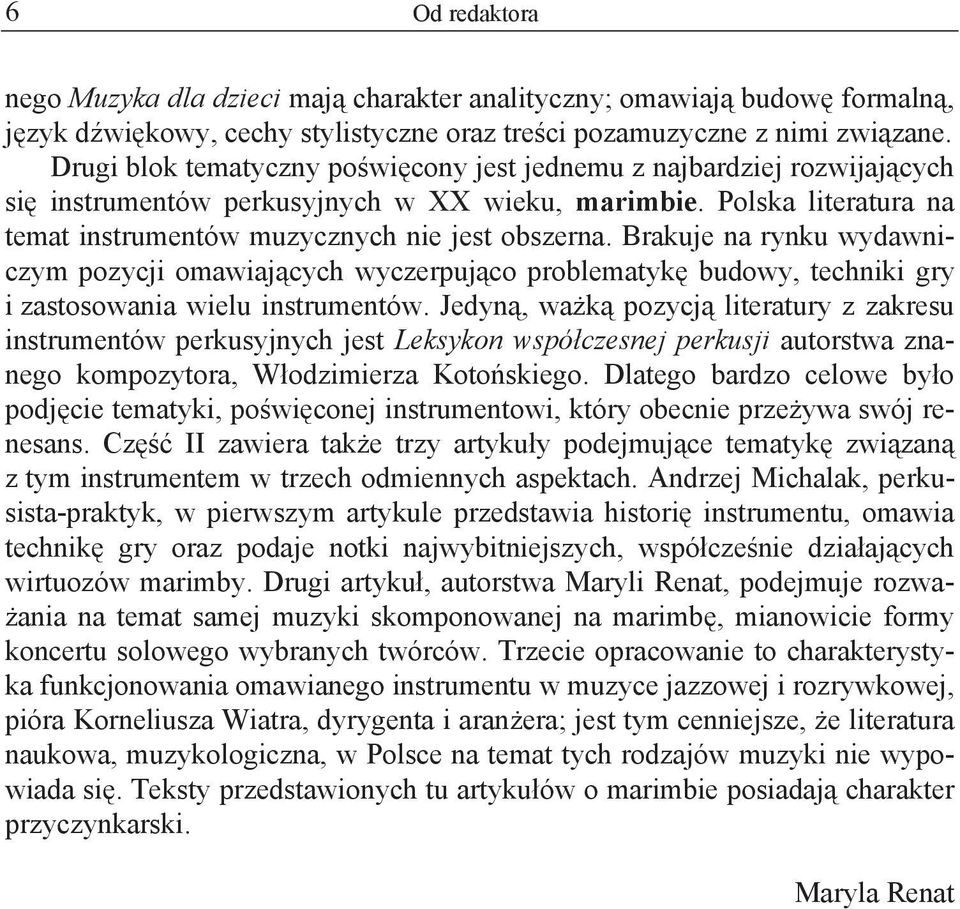 6 Od redaktora

nego Muzyka dla dzieci mają charakter analityczny; omawiają budowę formalną, język dźwiękowy, cechy stylistyczne oraz treści pozamuzyczne z nimi związane.

Drugi blok tematyczny poświęcony jest jednemu z najbardziej rozwijających się instrumentów perkusyjnych w XX wieku, marimbie. Polska literatura na temat instrumentów muzycznych nie jest obszerna. Brakuje na rynku wydawniczym pozycji omawiających wyczerpująco problematykę budowy, techniki gry i zastosowania wielu instrumentów. Jedyną, ważką pozycją literatury z zakresu instrumentów perkusyjnych jest Leksykon współczesnej perkusji autorstwa znanego kompozytora, Włodzimierza Kotońskiego. Dlatego bardzo celowe było podjęcie tematyki, poświęconej instrumentowi, który obecnie przeżywa swój renesans. Część II zawiera także trzy artykuły podejmujące tematykę związaną z tym instrumentem w trzech odmiennych aspektach. Andrzej Michalak, perkusista-praktyk, w pierwszym artykule przedstawia historię instrumentu, omawia technikę gry oraz podaje notki najwybitniejszych, współcześnie działających wirtuozów marimby. Drugi artykuł, autorstwa Maryli Renat, podejmuje rozważania na temat samej muzyki skomponowanej na marimbę, mianowicie formy koncertu solowego wybranych twórców. Trzecie opracowanie to charakterystyka funkcjonowania omawianego instrumentu w muzyce jazzowej i rozrywkowej, pióra Korneliusza Wiatra, dyrygenta i aranżera; jest tym cenniejsze, że literatura naukowa, muzykologiczna, w Polsce na temat tych rodzajów muzyki nie wypowiada się. Teksty przedstawionych tu artykułów o marimbie posiadają charakter przyczynkarski.

Maryla Renat